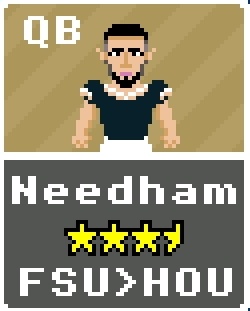 QB

Needham

FSU>HOU